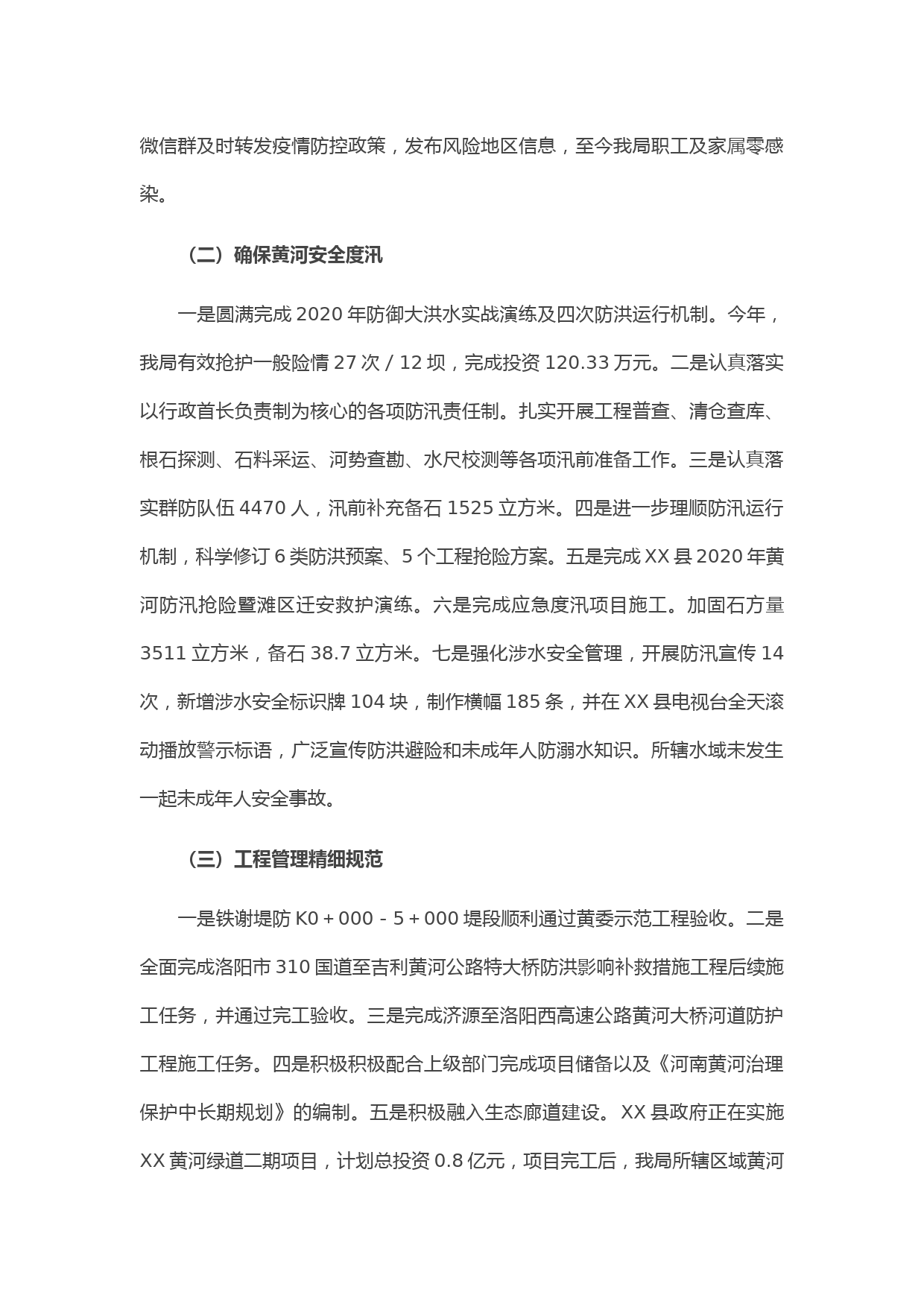 微信群及时转发疫情防控政策，发布风险地区信息，至今我局职工及家属零感染。

（二）确保黄河安全度汛

一是圆满完成 2020 年防御大洪水实战演练及四次防洪运行机制。今年，我局有效抢护一般险情 27 次 / 12 坝，完成投资 120.33 万元。二是认真落实以行政首长负责制为核心的各项防汛责任制。扎实开展工程普查、清仓查库、根石探测、石料采运、河势查勘、水尺校测等各项汛前准备工作。三是认真落实群防队伍 4470 人，汛前补充备石 1525 立方米。四是进一步理顺防汛运行机制，科学修订 6 类防洪预案、5 个工程抢险方案。五是完成 XX 县 2020 年黄河防汛抢险暨滩区迁安救护演练。六是完成应急度汛项目施工。加固石方量 3511 立方米，备石 38.7 立方米。七是强化涉水安全管理，开展防汛宣传 14 次，新增涉水安全标识牌 104 块，制作横幅 185 条，并在 XX 县电视台全天滚动播放警示标语，广泛宣传防洪避险和未成年人防溺水知识。所辖水域未发生一起未成年人安全事故。

（三）工程管理精细规范

一是铁谢堤防 K0＋000－5＋000 堤段顺利通过黄委示范工程验收。二是全面完成洛阳市 310 国道至吉利黄河公路特大桥防洪影响补救措施工程后续施工任务，并通过完工验收。三是完成济源至洛阳西高速公路黄河大桥河道防护工程施工任务。四是积极积极配合上级部门完成项目储备以及《河南黄河治理保护中长期规划》的编制。五是积极融入生态廊道建设。XX 县政府正在实施 XX 黄河绿道二期项目，计划总投资 0.8 亿元，项目完工后，我局所辖区域黄河